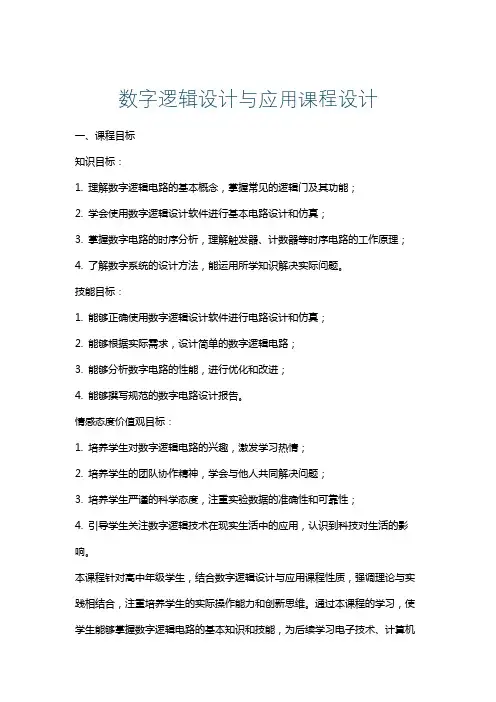 数字逻辑设计与应用课程设计

一、课程目标

知识目标：

1. 理解数字逻辑电路的基本概念，掌握常见的逻辑门及其功能；

2. 学会使用数字逻辑设计软件进行基本电路设计和仿真；

3. 掌握数字电路的时序分析，理解触发器、计数器等时序电路的工作原理；

4. 了解数字系统的设计方法，能运用所学知识解决实际问题。

技能目标：

1. 能够正确使用数字逻辑设计软件进行电路设计和仿真；

2. 能够根据实际需求，设计简单的数字逻辑电路；

3. 能够分析数字电路的性能，进行优化和改进；

4. 能够撰写规范的数字电路设计报告。

情感态度价值观目标：

1. 培养学生对数字逻辑电路的兴趣，激发学习热情；

2. 培养学生的团队协作精神，学会与他人共同解决问题；

3. 培养学生严谨的科学态度，注重实验数据的准确性和可靠性；

4. 引导学生关注数字逻辑技术在现实生活中的应用，认识到科技对生活的影响。

本课程针对高中年级学生，结合数字逻辑设计与应用课程性质，强调理论与实践相结合，注重培养学生的实际操作能力和创新思维。通过本课程的学习，使学生能够掌握数字逻辑电路的基本知识和技能，为后续学习电子技术、计算机